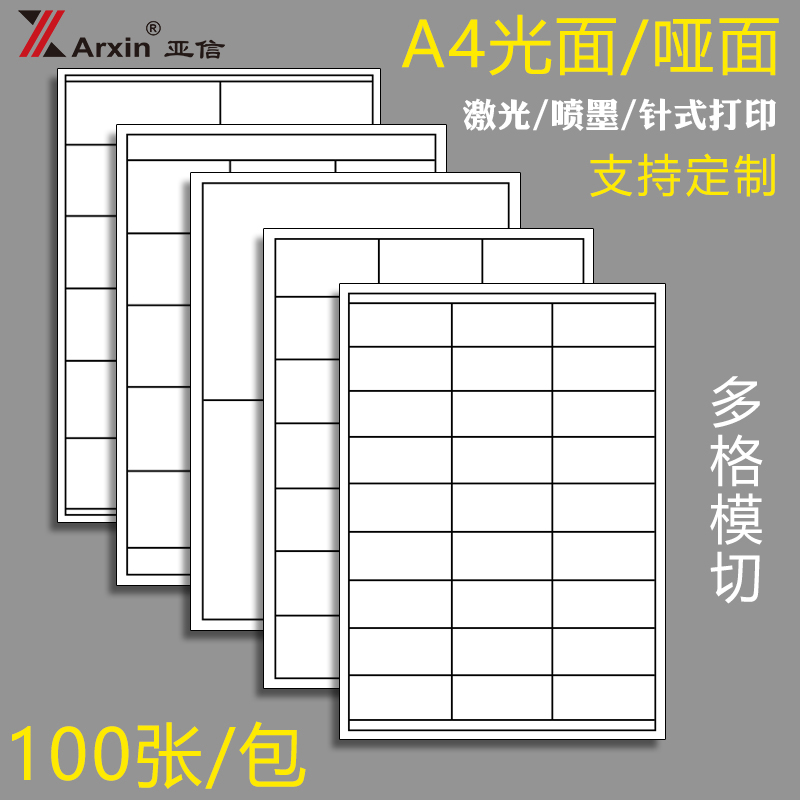 Arxin® 亚信

A4光面/哑面

激光/喷墨/针式打印

支持定制

多格模切

100张/包